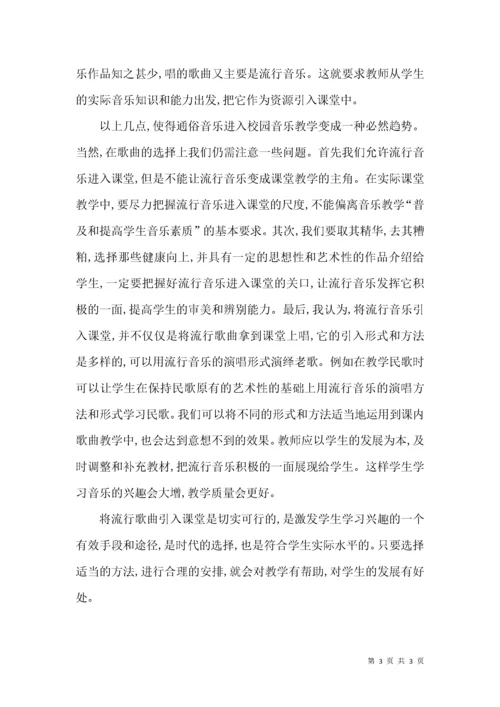 乐作品知之甚少，唱的歌曲又主要是流行音乐。这就要求教师从学生的实际音乐知识和能力出发，把它作为资源引入课堂中。

以上几点，使得通俗音乐进入校园音乐教学变成一种必然趋势。当然，在歌曲的选择上我们仍需注意一些问题。首先我们允许流行音乐进入课堂，但是不能让流行音乐变成课堂教学的主角。在实际课堂教学中，要尽力把握流行音乐进入课堂的尺度，不能偏离音乐教学“普及和提高学生音乐素质”的基本要求。其次，我们要取其精华，去其糟粕，选择那些健康向上，并具有一定的思想性和艺术性的作品介绍给学生，一定要把握好流行音乐进入课堂的关口，让流行音乐发挥它积极的一面，提高学生的审美和辨别能力。最后，我认为，将流行音乐引入课堂，并不仅仅是将流行歌曲拿到课堂上唱，它的引入形式和方法是多样的，可以用流行音乐的演唱形式演绎老歌。例如在教学民歌时可以让学生在保持民歌原有的艺术性的基础上用流行音乐的演唱方法和形式学习民歌。我们可以将不同的形式和方法适当地运用到课内歌曲教学中，也会达到意想不到的效果。教师应以学生的发展为本，及时调整和补充教材，把流行音乐积极的一面展现给学生。这样学生学习音乐的兴趣会大增，教学质量会更好。

将流行歌曲引入课堂是切实可行的，是激发学生学习兴趣的一个有效手段和途径，是时代的选择，也是符合学生实际水平的。只要选择适当的方法，进行合理的安排，就会对教学有帮助，对学生的发展有好处。

第 3 页 共 3 页